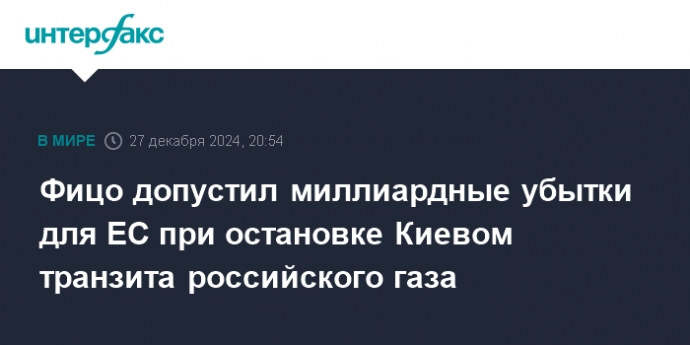 интерфакс

В МИРЕ 27 декабря 2024, 20:54

Фицо допустил миллиардные убытки для ЕС при остановке Киевом транзита российского газа